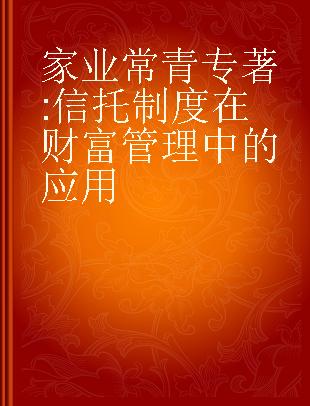 家业常青专著:信托制度在财富管理中的应用